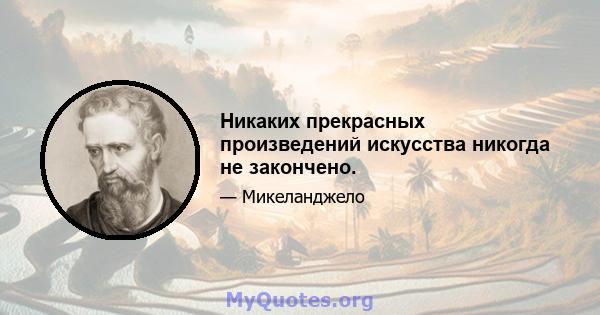 Никаких прекрасных произведений искусства никогда не закончено.

— Микеланджело

MyQuotes.org